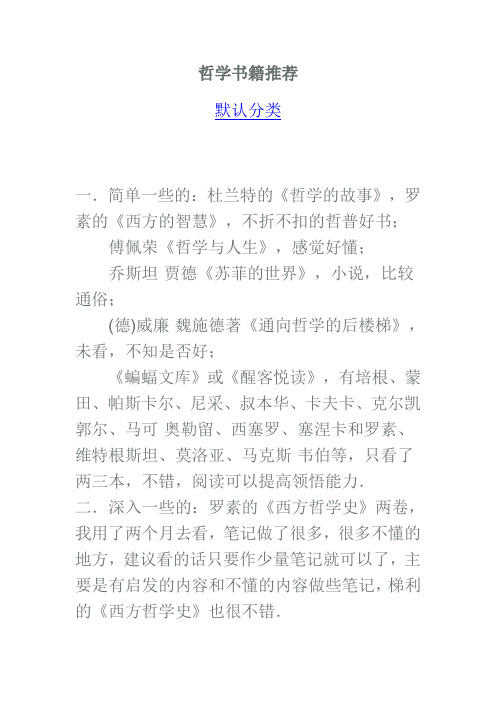 哲学书籍推荐

默认分类

一．简单一些的：杜兰特的《哲学的故事》，罗素的《西方的智慧》，不折不扣的哲普好书；

傅佩荣《哲学与人生》，感觉好懂；

乔斯坦 贾德《苏菲的世界》，小说，比较通俗；

(德)威廉 魏施德著《通向哲学的后楼梯》，未看，不知是否好；

《蝙蝠文库》或《醒客悦读》，有培根、蒙田、帕斯卡尔、尼采、叔本华、卡夫卡、克尔凯郭尔、马可 奥勒留、西塞罗、塞涅卡和罗素、维特根斯坦、莫洛亚、马克斯 韦伯等，只看了两三本，不错，阅读可以提高领悟能力．

二．深入一些的：罗素的《西方哲学史》两卷，我用了两个月去看，笔记做了很多，很多不懂的地方，建议看的话只要作少量笔记就可以了，主要是有启发的内容和不懂的内容做些笔记，梯利的《西方哲学史》也很不错．